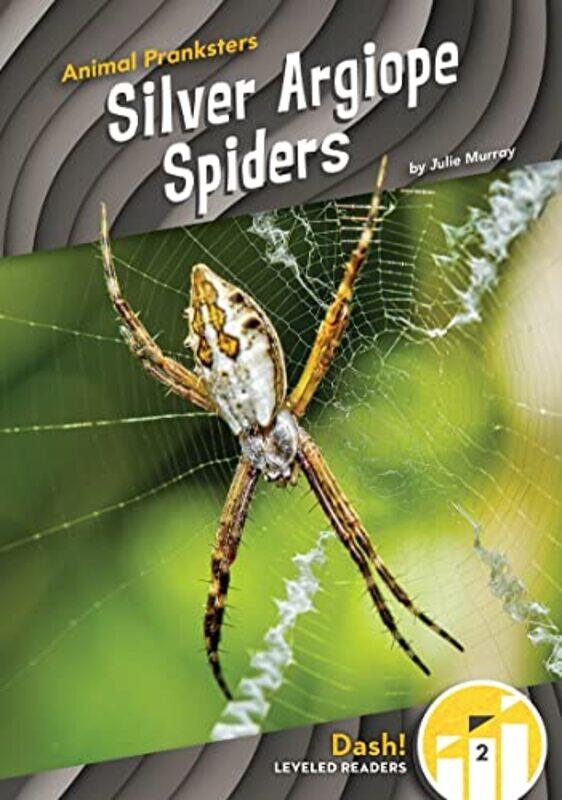 Animal Pranksters
Silver Argiope Spiders
by Julie Murray

Dash!
LEVELED READERS
2